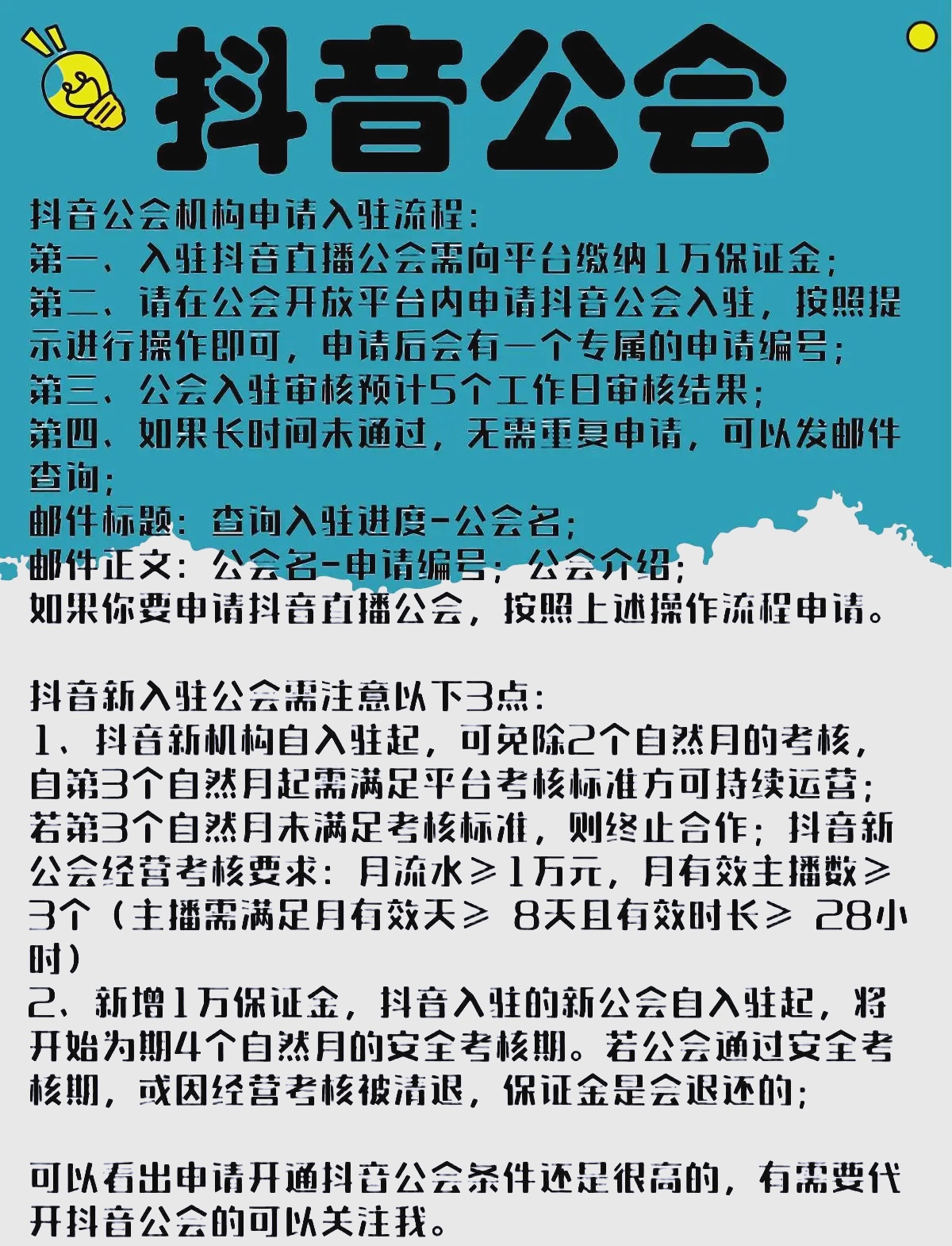 抖音公会

抖音公会机构申请入驻流程:
第一、入驻抖音直播公会需向平台缴纳1万保证金;
第二、请在公会开放平台内申请抖音公会入驻，按照提示进行操作即可，申请后会有一个专属的申请编号;
第三、公会入驻审核预计5个工作日审核结果;
第四、如果长时间未通过，无需重复申请，可以发邮件查询;
邮件标题：查询入驻进度-公会名;
邮件正文：公会名-申请编号；公会介绍;
如果你要申请抖音直播公会，按照上述操作流程申请。

抖音新入驻公会需注意以下3点:
1、抖音新机构自入驻起，可免除2个自然月的考核，自第3个自然月起需满足平台考核标准方可持续运营；若第3个自然月未满足考核标准，则终止合作；抖音新公会经营考核要求：月流水≥1万元，月有效主播数≥3个（主播需满足月有效天≥ 8天且有效时长≥ 28小时）
2、新增1万保证金，抖音入驻的新公会自入驻起，将开始为期4个自然月的安全考核期。若公会通过安全考核期，或因经营考核被清退，保证金是会退还的;

可以看出申请开通抖音公会条件还是很高的，有需要代开抖音公会的可以关注我。